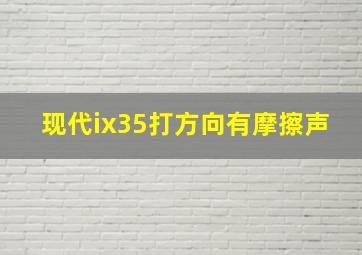 现代ix35打方向有摩擦声